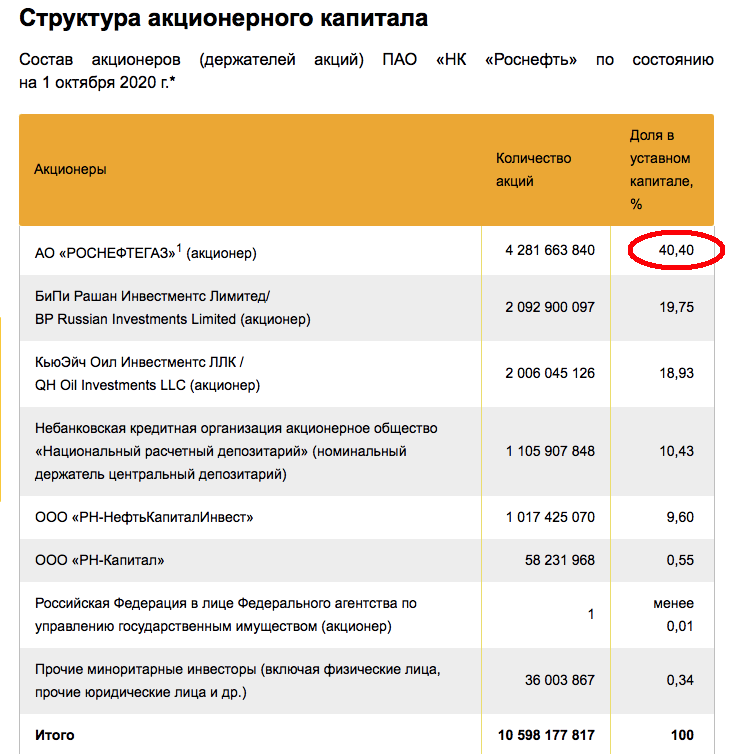 Структура акционерного капитала

Состав акционеров (держателей акций) ПАО «НК «Роснефть» по состоянию на 1 октября 2020 г.*

| Акционеры | Количество акций | Доля в уставном капитале, % |
|---|---|---|
| АО «РОСНЕФТЕГАЗ»$^1$ (акционер) | 4 281 663 840 | 40,40 |
| БиПи Рашан Инвестментс Лимитед/ BP Russian Investments Limited (акционер) | 2 092 900 097 | 19,75 |
| КьюЭйч Оил Инвестментс ЛЛК / QH Oil Investments LLC (акционер) | 2 006 045 126 | 18,93 |
| Небанковская кредитная организация акционерное общество «Национальный расчетный депозитарий» (номинальный держатель центральный депозитарий) | 1 105 907 848 | 10,43 |
| ООО «РН-НефтьКапиталИнвест» | 1 017 425 070 | 9,60 |
| ООО «РН-Капитал» | 58 231 968 | 0,55 |
| Российская Федерация в лице Федерального агентства по управлению государственным имуществом (акционер) | 1 | менее 0,01 |
| Прочие миноритарные инвесторы (включая физические лица, прочие юридические лица и др.) | 36 003 867 | 0,34 |
| **Итого** | **10 598 177 817** | **100** |